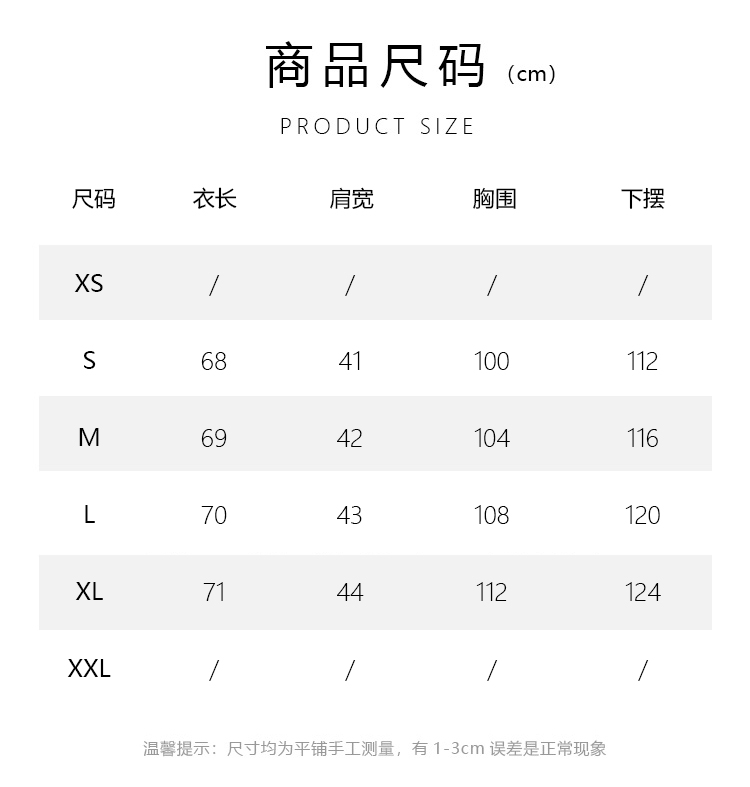 商品尺码（cm）

PRODUCT SIZE

| 尺码 | 衣长 | 肩宽 | 胸围 | 下摆 |
|---|---|---|---|---|
| XS | / | / | / | / |
| S | 68 | 41 | 100 | 112 |
| M | 69 | 42 | 104 | 116 |
| L | 70 | 43 | 108 | 120 |
| XL | 71 | 44 | 112 | 124 |
| XXL | / | / | / | / |

温馨提示：尺寸均为平铺手工测量，有 1-3cm 误差是正常现象